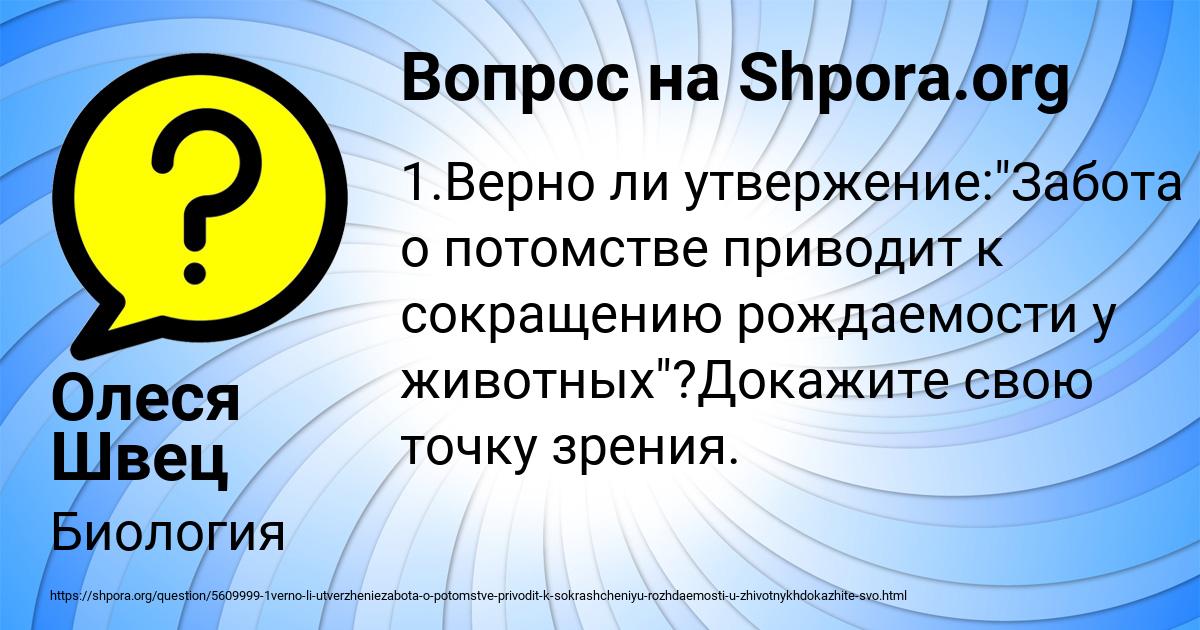 ?

Вопрос на Shpora.org

1.Верно ли утвержение:"Забота о потомстве приводит к сокращению рождаемости у животных"?Докажите свою точку зрения.

Олеся Швец

Биология

https://shpora.org/question/5609999-1verno-li-utverzheniezabota-o-potomstve-privodit-k-sokrashcheniyu-rozhdaemosti-u-zhivotnykhdokazhite-svo.html